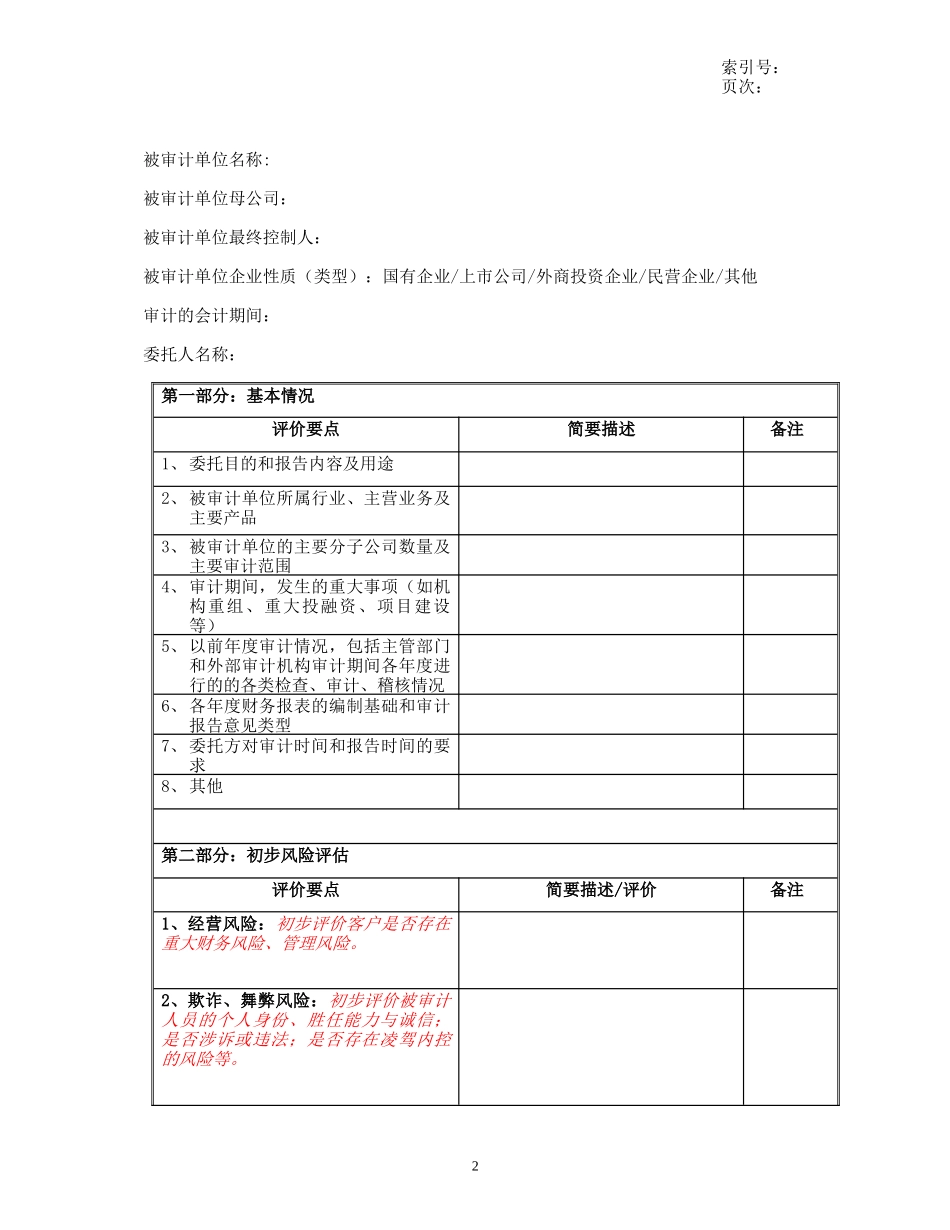 索引号：
页次：

被审计单位名称:

被审计单位母公司：

被审计单位最终控制人：

被审计单位企业性质（类型）：国有企业/上市公司/外商投资企业/民营企业/其他

审计的会计期间：

委托人名称：

| 第一部分：基本情况 | | |
|---|---|---|
| 评价要点 | 简要描述 | 备注 |
| 1、委托目的和报告内容及用途 | | |
| 2、被审计单位所属行业、主营业务及主要产品 | | |
| 3、被审计单位的主要分子公司数量及主要审计范围 | | |
| 4、审计期间，发生的重大事项（如机构重组、重大投融资、项目建设等） | | |
| 5、以前年度审计情况，包括主管部门和外部审计机构审计期间各年度进行的的各类检查、审计、稽核情况 | | |
| 6、各年度财务报表的编制基础和审计报告意见类型 | | |
| 7、委托方对审计时间和报告时间的要求 | | |
| 8、其他 | | |
| | | |
| 第二部分：初步风险评估 | | |
| 评价要点 | 简要描述/评价 | 备注 |
| 1、经营风险：初步评价客户是否存在重大财务风险、管理风险。 | | |
| 2、欺诈、舞弊风险：初步评价被审计人员的个人身份、胜任能力与诚信；是否涉诉或违法；是否存在凌驾内控的风险等。 | | |

2